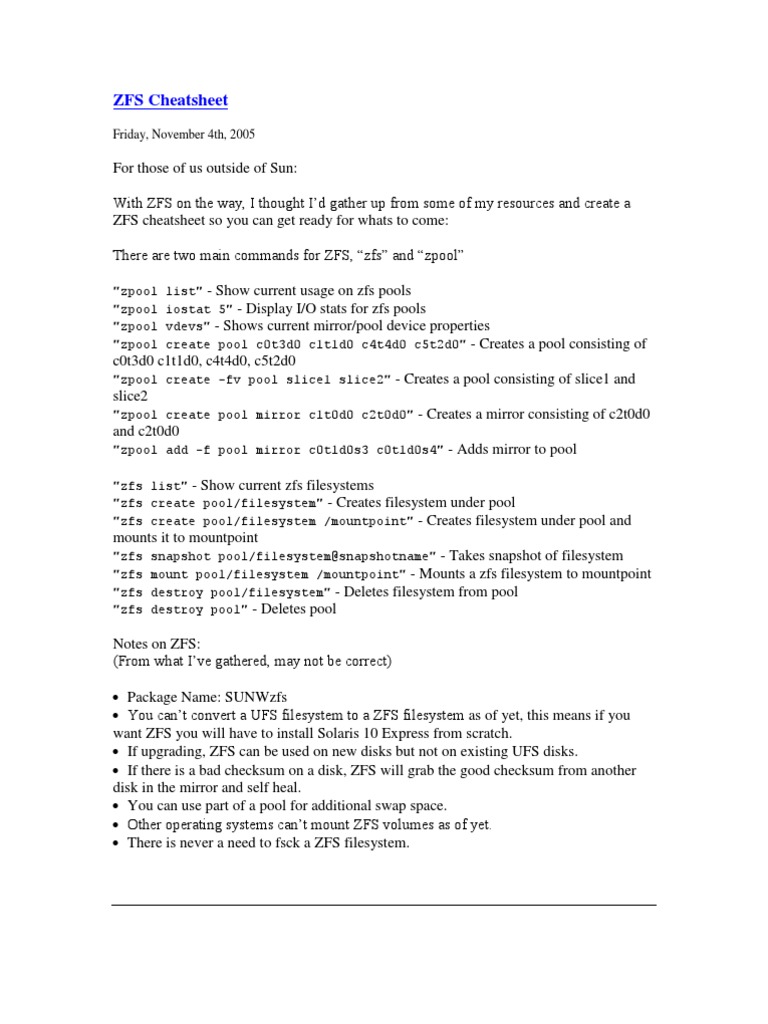 ZFS Cheatsheet

Friday, November 4th, 2005

For those of us outside of Sun:

With ZFS on the way, I thought I'd gather up from some of my resources and create a ZFS cheatsheet so you can get ready for whats to come:

There are two main commands for ZFS, "zfs" and "zpool"

"zpool list" - Show current usage on zfs pools
"zpool iostat 5" - Display I/O stats for zfs pools
"zpool vdevs" - Shows current mirror/pool device properties
"zpool create pool c0t3d0 c1t1d0 c4t4d0 c5t2d0" - Creates a pool consisting of c0t3d0 c1t1d0, c4t4d0, c5t2d0
"zpool create -fv pool slice1 slice2" - Creates a pool consisting of slice1 and slice2
"zpool create pool mirror c1t0d0 c2t0d0" - Creates a mirror consisting of c2t0d0 and c2t0d0
"zpool add -f pool mirror c0t1d0s3 c0t1d0s4" - Adds mirror to pool

"zfs list" - Show current zfs filesystems
"zfs create pool/filesystem" - Creates filesystem under pool
"zfs create pool/filesystem /mountpoint" - Creates filesystem under pool and mounts it to mountpoint
"zfs snapshot pool/filesystem@snapshotname" - Takes snapshot of filesystem
"zfs mount pool/filesystem /mountpoint" - Mounts a zfs filesystem to mountpoint
"zfs destroy pool/filesystem" - Deletes filesystem from pool
"zfs destroy pool" - Deletes pool

Notes on ZFS:
(From what I've gathered, may not be correct)

• Package Name: SUNWzfs
• You can't convert a UFS filesystem to a ZFS filesystem as of yet, this means if you want ZFS you will have to install Solaris 10 Express from scratch.
• If upgrading, ZFS can be used on new disks but not on existing UFS disks.
• If there is a bad checksum on a disk, ZFS will grab the good checksum from another disk in the mirror and self heal.
• You can use part of a pool for additional swap space.
• Other operating systems can't mount ZFS volumes as of yet.
• There is never a need to fsck a ZFS filesystem.